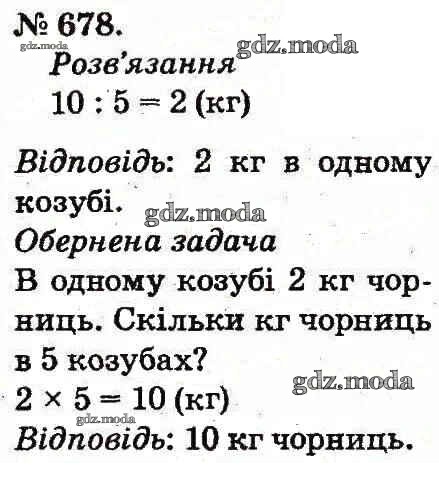 № 678.
gdz.moda
gdz.moda
Розв'язання
$10 : 5 = 2$ (кг)

Відповідь: 2 кг в одному козубі.
gdz.moda
Обернена задача
В одному козубі 2 кг чорниць. Скільки кг чорниць в 5 козубах?
gdz.moda
$2 \times 5 = 10$ (кг)
gdz.moda
Відповідь: 10 кг чорниць.